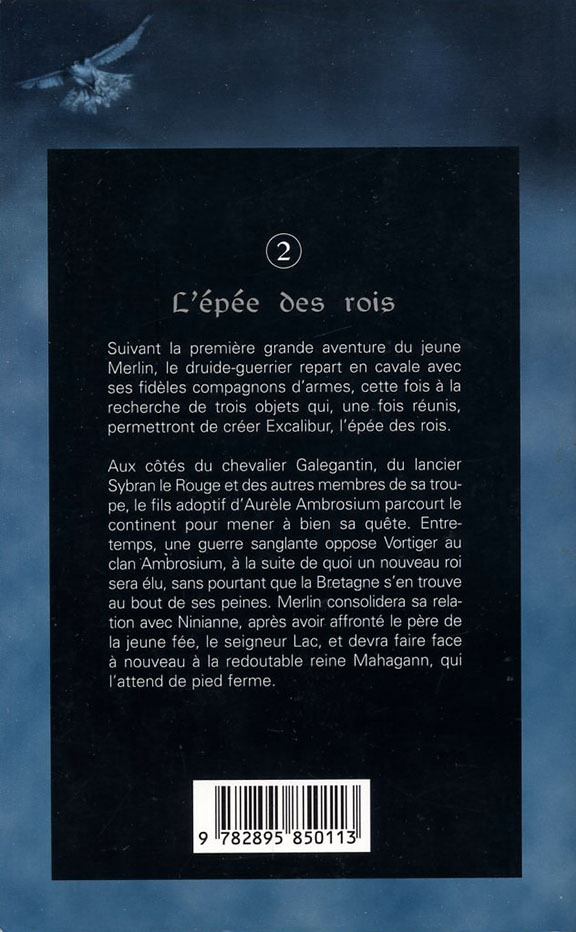 2

L'épée des rois

Suivant la première grande aventure du jeune Merlin, le druide-guerrier repart en cavale avec ses fidèles compagnons d'armes, cette fois à la recherche de trois objets qui, une fois réunis, permettront de créer Excalibur, l'épée des rois.

Aux côtés du chevalier Galegantin, du lancier Sybran le Rouge et des autres membres de sa troupe, le fils adoptif d'Aurèle Ambrosium parcourt le continent pour mener à bien sa quête. Entretemps, une guerre sanglante oppose Vortiger au clan Ambrosium, à la suite de quoi un nouveau roi sera élu, sans pourtant que la Bretagne s'en trouve au bout de ses peines. Merlin consolidera sa relation avec Ninianne, après avoir affronté le père de la jeune fée, le seigneur Lac, et devra faire face à nouveau à la redoutable reine Mahagann, qui l'attend de pied ferme.

9 782895 850113